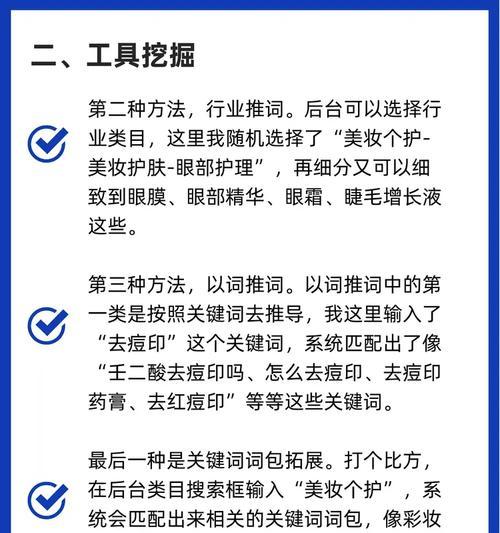 二、工具挖掘

第二种方法，行业推词。后台可以选择行业类目，这里我随机选择了“美妆个护-美妆护肤-眼部护理”，再细分又可以细致到眼膜、眼部精华、眼霜、睫毛增长液这些。

第三种方法，以词推词。以词推词中的第一类是按照关键词去推导，我这里输入了“去痘印”这个关键词，系统匹配出了像“壬二酸去痘印吗、怎么去痘印、去痘印药膏、去红痘印”等等这些关键词。

最后一种是关键词词包拓展。打个比方，在后台类目搜索框输入“美妆个护”，系统会匹配出来相关的关键词词包，像彩妆